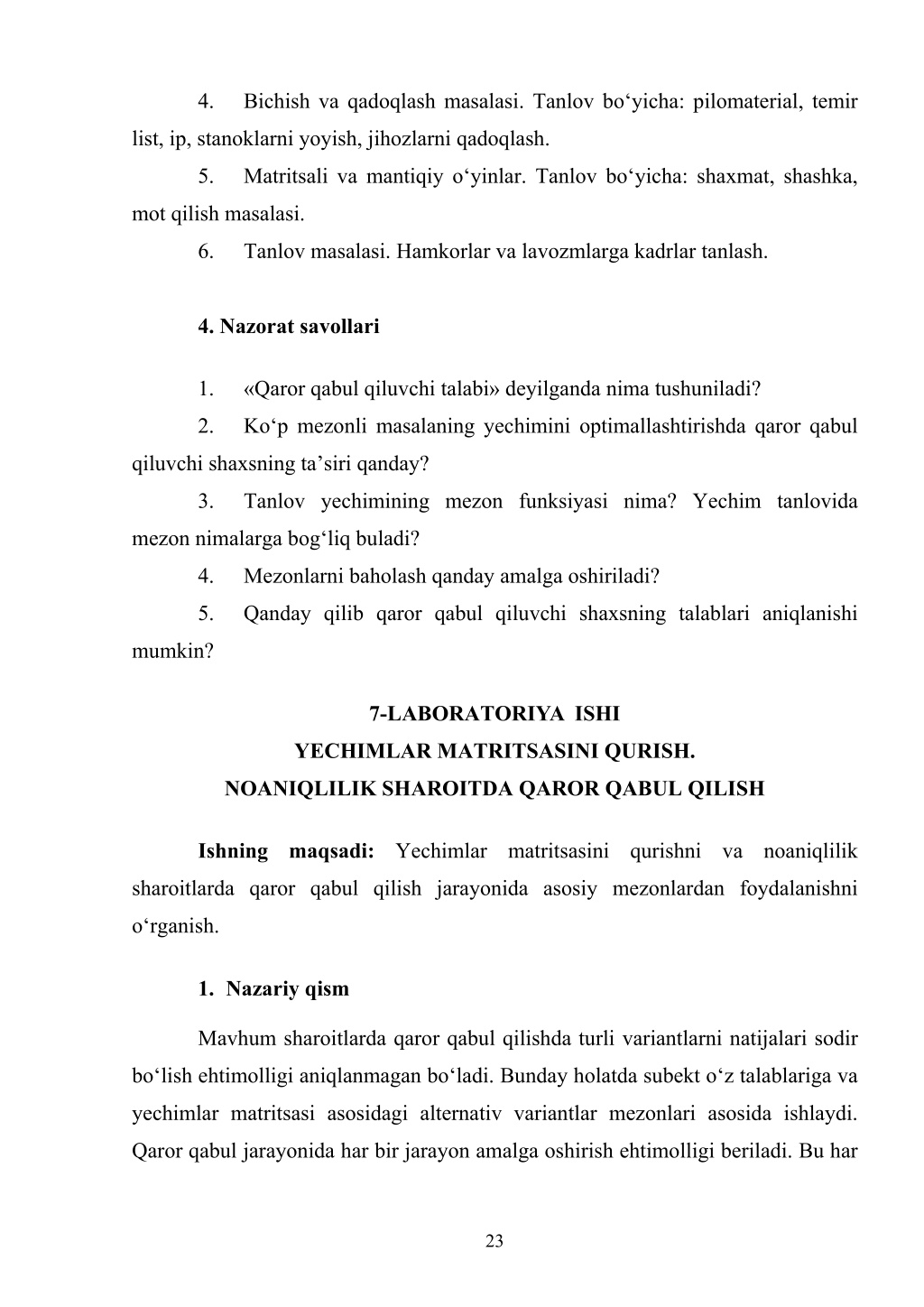 4. Bichish va qadoqlash masalasi. Tanlov bo‘yicha: pilomaterial, temir list, ip, stanoklarni yoyish, jihozlarni qadoqlash.

5. Matritsali va mantiqiy o‘yinlar. Tanlov bo‘yicha: shaxmat, shashka, mot qilish masalasi.

6. Tanlov masalasi. Hamkorlar va lavozmlarga kadrlar tanlash.

4. Nazorat savollari

1. «Qaror qabul qiluvchi talabi» deyilganda nima tushuniladi?

2. Ko‘p mezonli masalaning yechimini optimallashtirishda qaror qabul qiluvchi shaxsning ta’siri qanday?

3. Tanlov yechimining mezon funksiyasi nima? Yechim tanlovida mezon nimalarga bog‘liq buladi?

4. Mezonlarni baholash qanday amalga oshiriladi?

5. Qanday qilib qaror qabul qiluvchi shaxsning talablari aniqlanishi mumkin?

7-LABORATORIYA ISHI
YECHIMLAR MATRITSASINI QURISH.
NOANIQLILIK SHAROITDA QAROR QABUL QILISH

Ishning maqsadi: Yechimlar matritsasini qurishni va noaniqlilik sharoitlarda qaror qabul qilish jarayonida asosiy mezonlardan foydalanishni o‘rganish.

1. Nazariy qism

Mavhum sharoitlarda qaror qabul qilishda turli variantlarni natijalari sodir bo‘lish ehtimolligi aniqlanmagan bo‘ladi. Bunday holatda subekt o‘z talablariga va yechimlar matritsasi asosidagi alternativ variantlar mezonlari asosida ishlaydi. Qaror qabul jarayonida har bir jarayon amalga oshirish ehtimolligi beriladi. Bu har

23